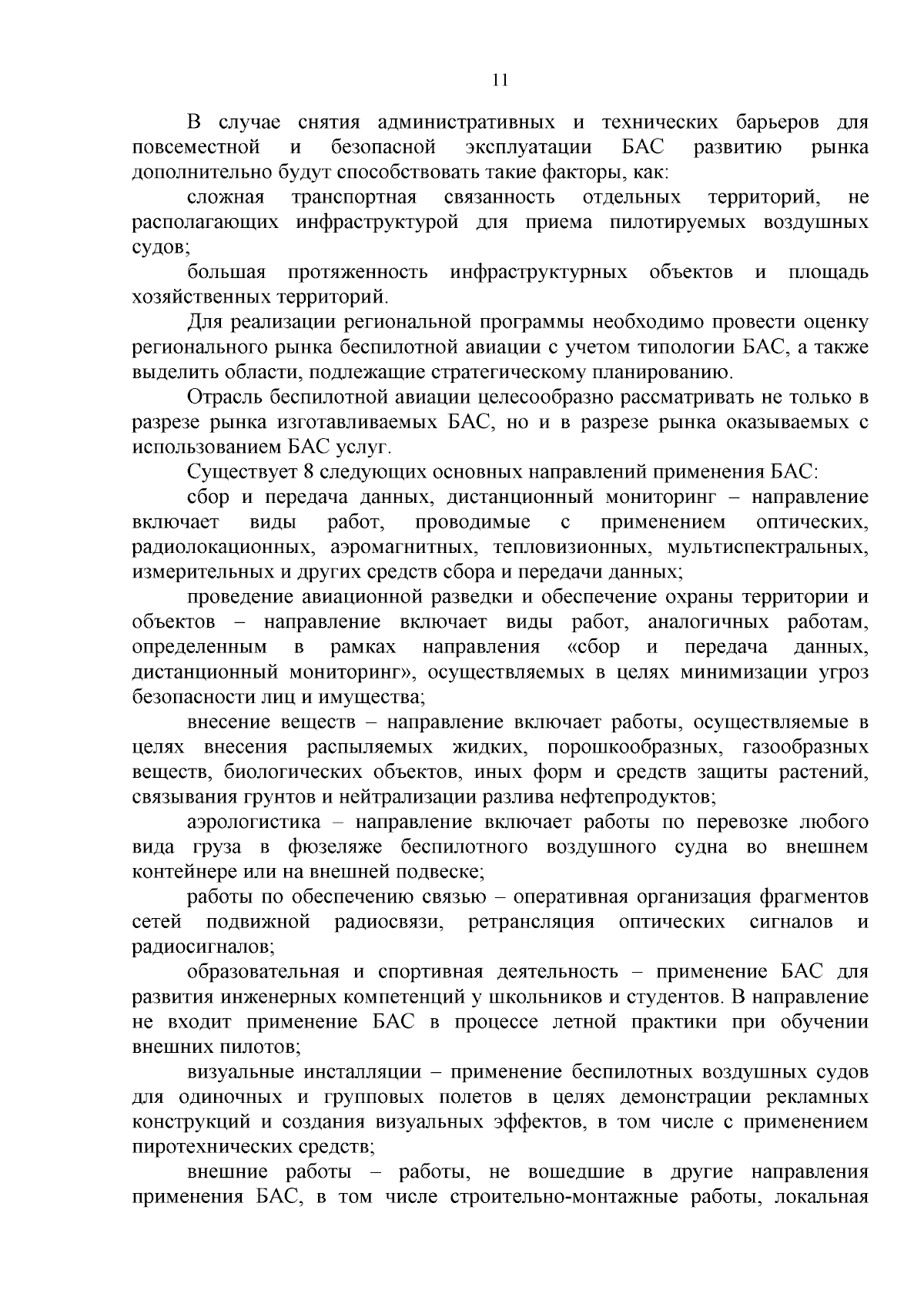 11

В случае снятия административных и технических барьеров для повсеместной и безопасной эксплуатации БАС развитию рынка дополнительно будут способствовать такие факторы, как:

сложная транспортная связанность отдельных территорий, не располагающих инфраструктурой для приема пилотируемых воздушных судов;

большая протяженность инфраструктурных объектов и площадь хозяйственных территорий.

Для реализации региональной программы необходимо провести оценку регионального рынка беспилотной авиации с учетом типологии БАС, а также выделить области, подлежащие стратегическому планированию.

Отрасль беспилотной авиации целесообразно рассматривать не только в разрезе рынка изготавливаемых БАС, но и в разрезе рынка оказываемых с использованием БАС услуг.

Существует 8 следующих основных направлений применения БАС:

сбор и передача данных, дистанционный мониторинг – направление включает виды работ, проводимые с применением оптических, радиолокационных, аэромагнитных, тепловизионных, мультиспектральных, измерительных и других средств сбора и передачи данных;

проведение авиационной разведки и обеспечение охраны территории и объектов – направление включает виды работ, аналогичных работам, определенным в рамках направления «сбор и передача данных, дистанционный мониторинг», осуществляемых в целях минимизации угроз безопасности лиц и имущества;

внесение веществ – направление включает работы, осуществляемые в целях внесения распыляемых жидких, порошкообразных, газообразных веществ, биологических объектов, иных форм и средств защиты растений, связывания грунтов и нейтрализации разлива нефтепродуктов;

аэрологистика – направление включает работы по перевозке любого вида груза в фюзеляже беспилотного воздушного судна во внешнем контейнере или на внешней подвеске;

работы по обеспечению связью – оперативная организация фрагментов сетей подвижной радиосвязи, ретрансляция оптических сигналов и радиосигналов;

образовательная и спортивная деятельность – применение БАС для развития инженерных компетенций у школьников и студентов. В направление не входит применение БАС в процессе летной практики при обучении внешних пилотов;

визуальные инсталляции – применение беспилотных воздушных судов для одиночных и групповых полетов в целях демонстрации рекламных конструкций и создания визуальных эффектов, в том числе с применением пиротехнических средств;

внешние работы – работы, не вошедшие в другие направления применения БАС, в том числе строительно-монтажные работы, локальная